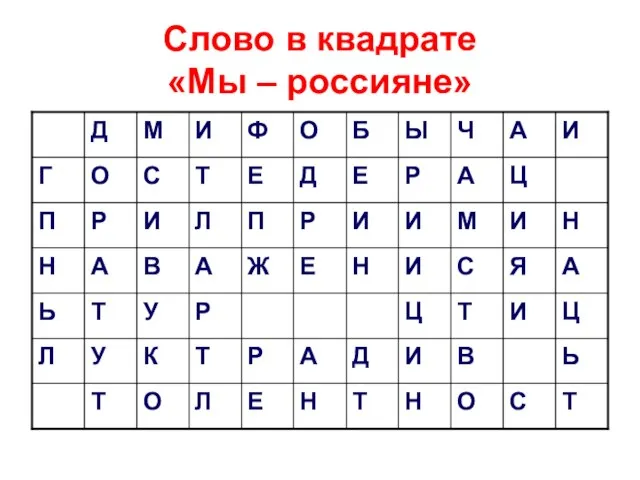 Слово в квадрате
«Мы – россияне»

|   | Д | М | И | Ф | О | Б | Ы | Ч | А | И |
|---|---|---|---|---|---|---|---|---|---|---|
| Г | О | С | Т | Е | Д | Е | Р | А | Ц |   |
| П | Р | И | Л | П | Р | И | И | М | И | Н |
| Н | А | В | А | Ж | Е | Н | И | С | Я | А |
| Ь | Т | У | Р |   |   |   | Ц | Т | И | Ц |
| Л | У | К | Т | Р | А | Д | И | В |   | Ь |
|   | Т | О | Л | Е | Н | Т | Н | О | С | Т |